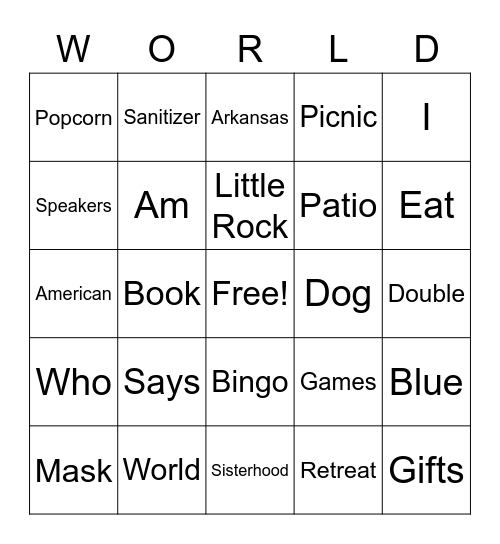 | W | O | R | L | D |
|---|---|---|---|---|
| Popcorn | Sanitizer | Arkansas | Picnic | I |
| Speakers | Am | Little Rock | Patio | Eat |
| American | Book | Free! | Dog | Double |
| Who | Says | Bingo | Games | Blue |
| Mask | World | Sisterhood | Retreat | Gifts |